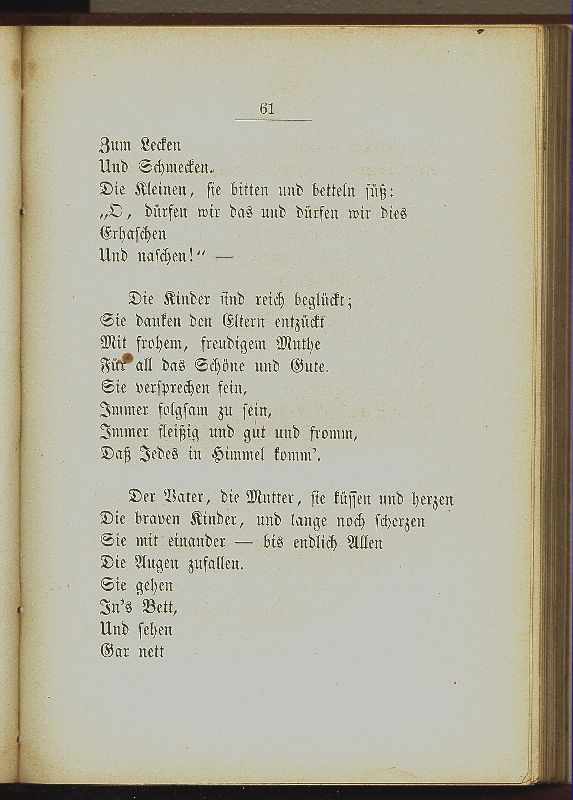 61

Zum Lecken
Und Schmecken.
Die Kleinen, sie bitten und betteln süß:
„O, dürfen wir das und dürfen wir dies
Erhaschen
Und naschen!“ —

Die Kinder sind reich beglückt;
Sie danken den Eltern entzückt
Mit frohem, freudigem Muthe
Für all das Schöne und Gute.
Sie versprechen fein,
Immer folgsam zu sein,
Immer fleißig und gut und fromm,
Daß Jedes in Himmel komm'.

Der Vater, die Mutter, sie küssen und herzen
Die braven Kinder, und lange noch scherzen
Sie mit einander — bis endlich Allen
Die Augen zufallen.
Sie gehen
In's Bett,
Und sehen
Gar nett